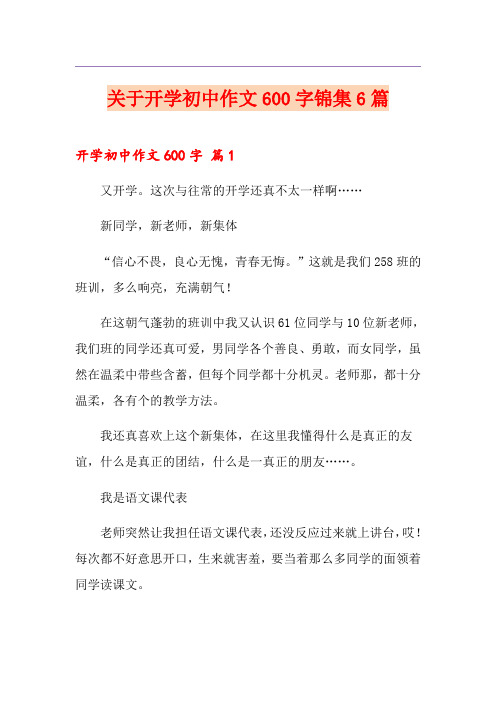 关于开学初中作文600字锦集6篇

开学初中作文600字 篇1

又开学。这次与往常的开学还真不太一样啊……

新同学，新老师，新集体

“信心不畏，良心无愧，青春无悔。”这就是我们258班的班训，多么响亮，充满朝气！

在这朝气蓬勃的班训中我又认识61位同学与10位新老师，我们班的同学还真可爱，男同学各个善良、勇敢，而女同学，虽然在温柔中带些含蓄，但每个同学都十分机灵。老师那，都十分温柔，各有个的教学方法。

我还真喜欢上这个新集体，在这里我懂得什么是真正的友谊，什么是真正的团结，什么是一真正的朋友……。

我是语文课代表

老师突然让我担任语文课代表，还没反应过来就上讲台，哎！每次都不好意思开口，生来就害羞，要当着那么多同学的面领着同学读课文。